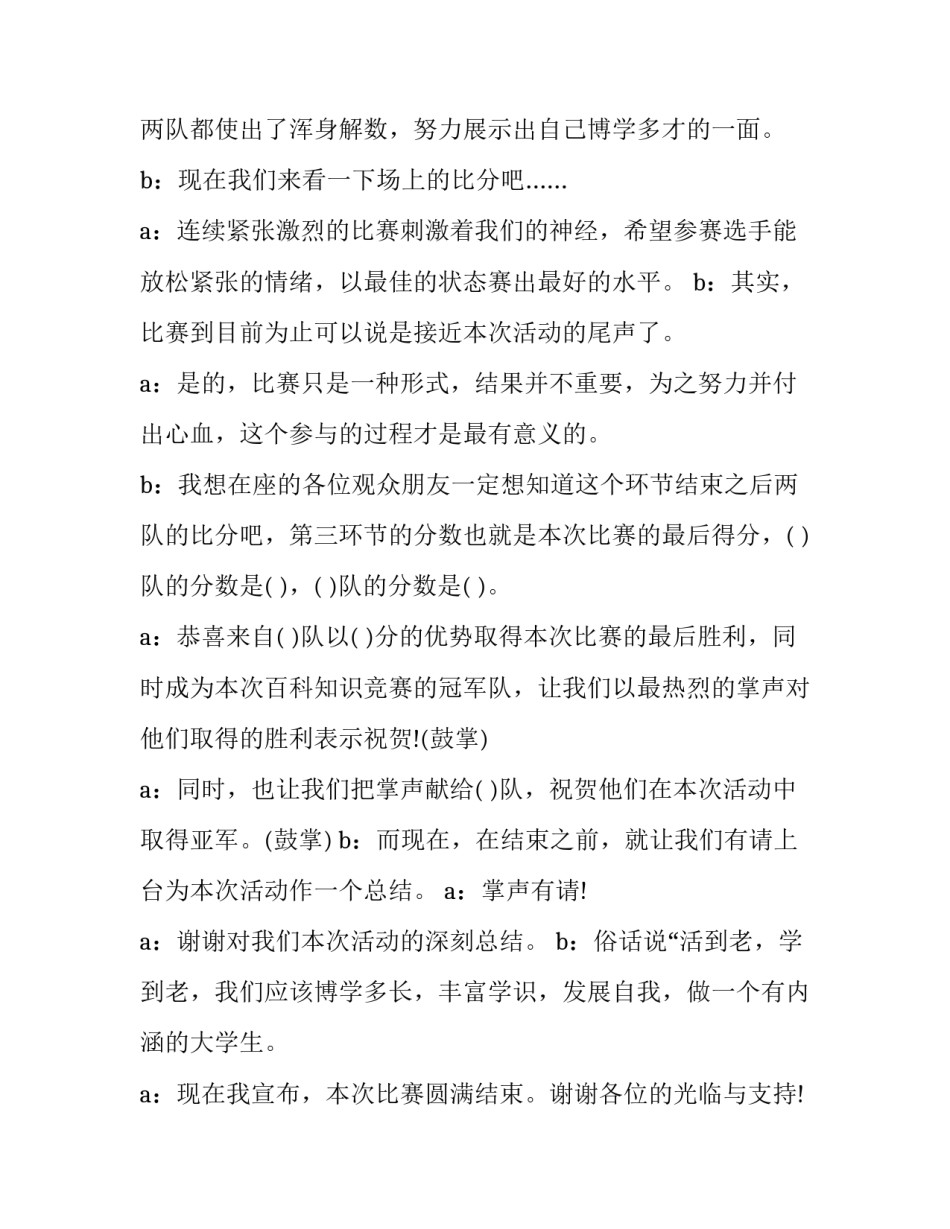 两队都使出了浑身解数，努力展示出自己博学多才的一面。

b：现在我们来看一下场上的比分吧......

a：连续紧张激烈的比赛刺激着我们的神经，希望参赛选手能放松紧张的情绪，以最佳的状态赛出最好的水平。 b：其实，比赛到目前为止可以说是接近本次活动的尾声了。

a：是的，比赛只是一种形式，结果并不重要，为之努力并付出心血，这个参与的过程才是最有意义的。

b：我想在座的各位观众朋友一定想知道这个环节结束之后两队的比分吧，第三环节的分数也就是本次比赛的最后得分，( )队的分数是( )，( )队的分数是( )。

a：恭喜来自( )队以( )分的优势取得本次比赛的最后胜利，同时成为本次百科知识竞赛的冠军队，让我们以最热烈的掌声对他们取得的胜利表示祝贺!(鼓掌)

a：同时，也让我们把掌声献给( )队，祝贺他们在本次活动中取得亚军。(鼓掌) b：而现在，在结束之前，就让我们有请上台为本次活动作一个总结。 a：掌声有请!

a：谢谢对我们本次活动的深刻总结。 b：俗话说“活到老，学到老，我们应该博学多长，丰富学识，发展自我，做一个有内涵的大学生。

a：现在我宣布，本次比赛圆满结束。谢谢各位的光临与支持!